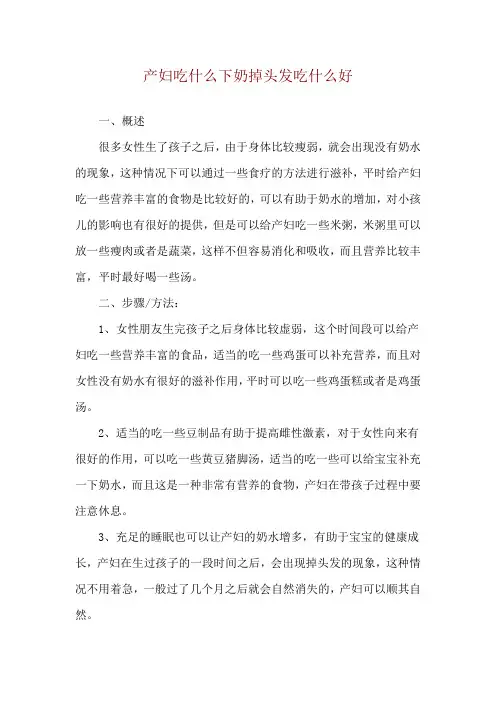 产妇吃什么下奶掉头发吃什么好

一、概述

很多女性生了孩子之后，由于身体比较瘦弱，就会出现没有奶水的现象，这种情况下可以通过一些食疗的方法进行滋补，平时给产妇吃一些营养丰富的食物是比较好的，可以有助于奶水的增加，对小孩儿的影响也有很好的提供，但是可以给产妇吃一些米粥，米粥里可以放一些瘦肉或者是蔬菜，这样不但容易消化和吸收，而且营养比较丰富，平时最好喝一些汤。

二、步骤/方法：

1、女性朋友生完孩子之后身体比较虚弱，这个时间段可以给产妇吃一些营养丰富的食品，适当的吃一些鸡蛋可以补充营养，而且对女性没有奶水有很好的滋补作用，平时可以吃一些鸡蛋糕或者是鸡蛋汤。

2、适当的吃一些豆制品有助于提高雌性激素，对于女性向来有很好的作用，可以吃一些黄豆猪脚汤，适当的吃一些可以给宝宝补充一下奶水，而且这是一种非常有营养的食物，产妇在带孩子过程中要注意休息。

3、充足的睡眠也可以让产妇的奶水增多，有助于宝宝的健康成长，产妇在生过孩子的一段时间之后，会出现掉头发的现象，这种情况不用着急，一般过了几个月之后就会自然消失的，产妇可以顺其自然。